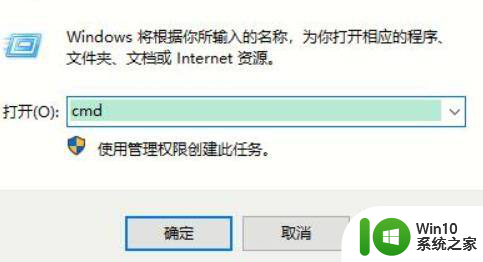 Windows 将根据你所输入的名称，为你打开相应的程序、文件夹、文档或 Internet 资源。

打开(O): cmd

使用管理权限创建此任务。

确定

取消

Win10
系统之家